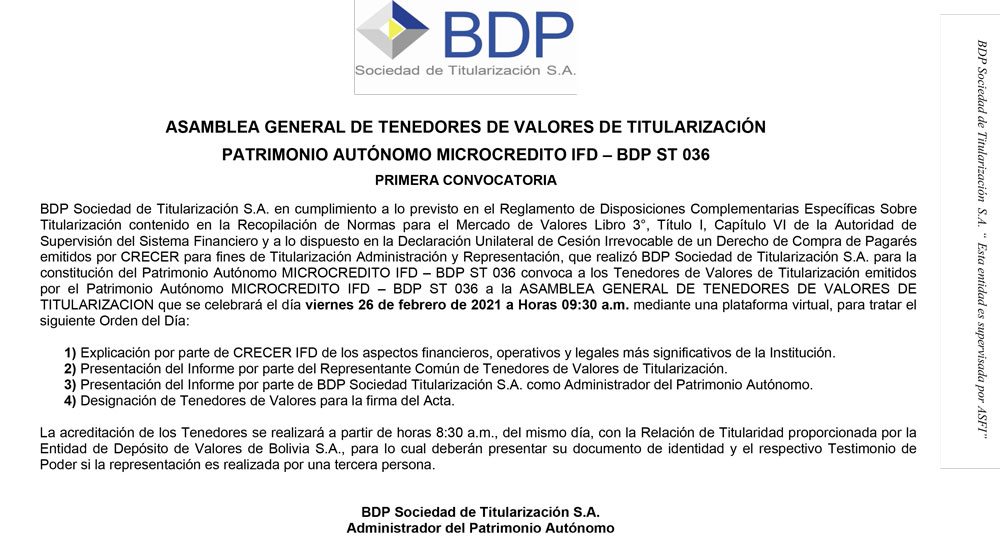 BDP
Sociedad de Titularización S.A.

ASAMBLEA GENERAL DE TENEDORES DE VALORES DE TITULARIZACIÓN
PATRIMONIO AUTÓNOMO MICROCREDITO IFD – BDP ST 036
PRIMERA CONVOCATORIA

BDP Sociedad de Titularización S.A. en cumplimiento a lo previsto en el Reglamento de Disposiciones Complementarias Específicas Sobre Titularización contenido en la Recopilación de Normas para el Mercado de Valores Libro 3°, Título I, Capítulo VI de la Autoridad de Supervisión del Sistema Financiero y a lo dispuesto en la Declaración Unilateral de Cesión Irrevocable de un Derecho de Compra de Pagarés emitidos por CRECER para fines de Titularización Administración y Representación, que realizó BDP Sociedad de Titularización S.A. para la constitución del Patrimonio Autónomo MICROCREDITO IFD – BDP ST 036 convoca a los Tenedores de Valores de Titularización emitidos por el Patrimonio Autónomo MICROCREDITO IFD – BDP ST 036 a la ASAMBLEA GENERAL DE TENEDORES DE VALORES DE TITULARIZACION que se celebrará el día viernes 26 de febrero de 2021 a Horas 09:30 a.m. mediante una plataforma virtual, para tratar el siguiente Orden del Día:

1) Explicación por parte de CRECER IFD de los aspectos financieros, operativos y legales más significativos de la Institución.
2) Presentación del Informe por parte del Representante Común de Tenedores de Valores de Titularización.
3) Presentación del Informe por parte de BDP Sociedad Titularización S.A. como Administrador del Patrimonio Autónomo.
4) Designación de Tenedores de Valores para la firma del Acta.

La acreditación de los Tenedores se realizará a partir de horas 8:30 a.m., del mismo día, con la Relación de Titularidad proporcionada por la Entidad de Depósito de Valores de Bolivia S.A., para lo cual deberán presentar su documento de identidad y el respectivo Testimonio de Poder si la representación es realizada por una tercera persona.

BDP Sociedad de Titularización S.A.
Administrador del Patrimonio Autónomo

BDP Sociedad de Titularización S.A. " Esta entidad es supervisada por ASFI"